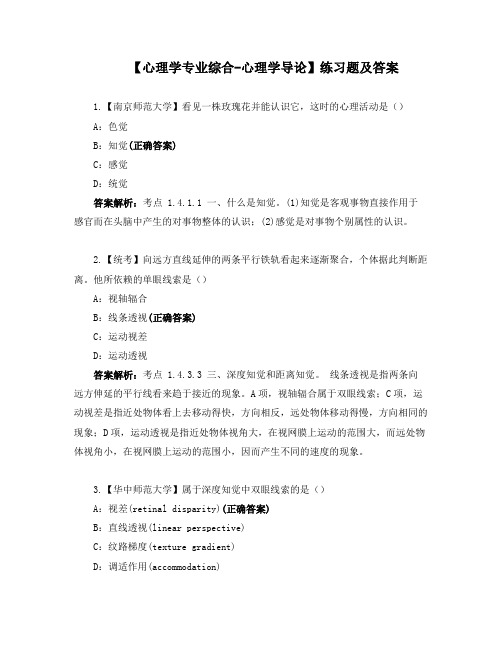 【心理学专业综合-心理学导论】练习题及答案

1.【南京师范大学】看见一株玫瑰花并能认识它，这时的心理活动是（）

A：色觉

B：知觉(正确答案)

C：感觉

D：统觉

答案解析：考点 1.4.1.1 一、什么是知觉。(1)知觉是客观事物直接作用于感官而在头脑中产生的对事物整体的认识；(2)感觉是对事物个别属性的认识。

2.【统考】向远方直线延伸的两条平行铁轨看起来逐渐聚合，个体据此判断距离。他所依赖的单眼线索是（）

A：视轴辐合

B：线条透视(正确答案)

C：运动视差

D：运动透视

答案解析：考点 1.4.3.3 三、深度知觉和距离知觉。 线条透视是指两条向远方伸延的平行线看来趋于接近的现象。A项，视轴辐合属于双眼线索；C项，运动视差是指近处物体看上去移动得快，方向相反，远处物体移动得慢，方向相同的现象；D项，运动透视是指近处物体视角大，在视网膜上运动的范围大，而远处物体视角小，在视网膜上运动的范围小，因而产生不同的速度的现象。

3.【华中师范大学】属于深度知觉中双眼线索的是（）

A：视差(retinal disparity)(正确答案)

B：直线透视(linear perspective)

C：纹路梯度(texture gradient)

D：调适作用(accommodation)